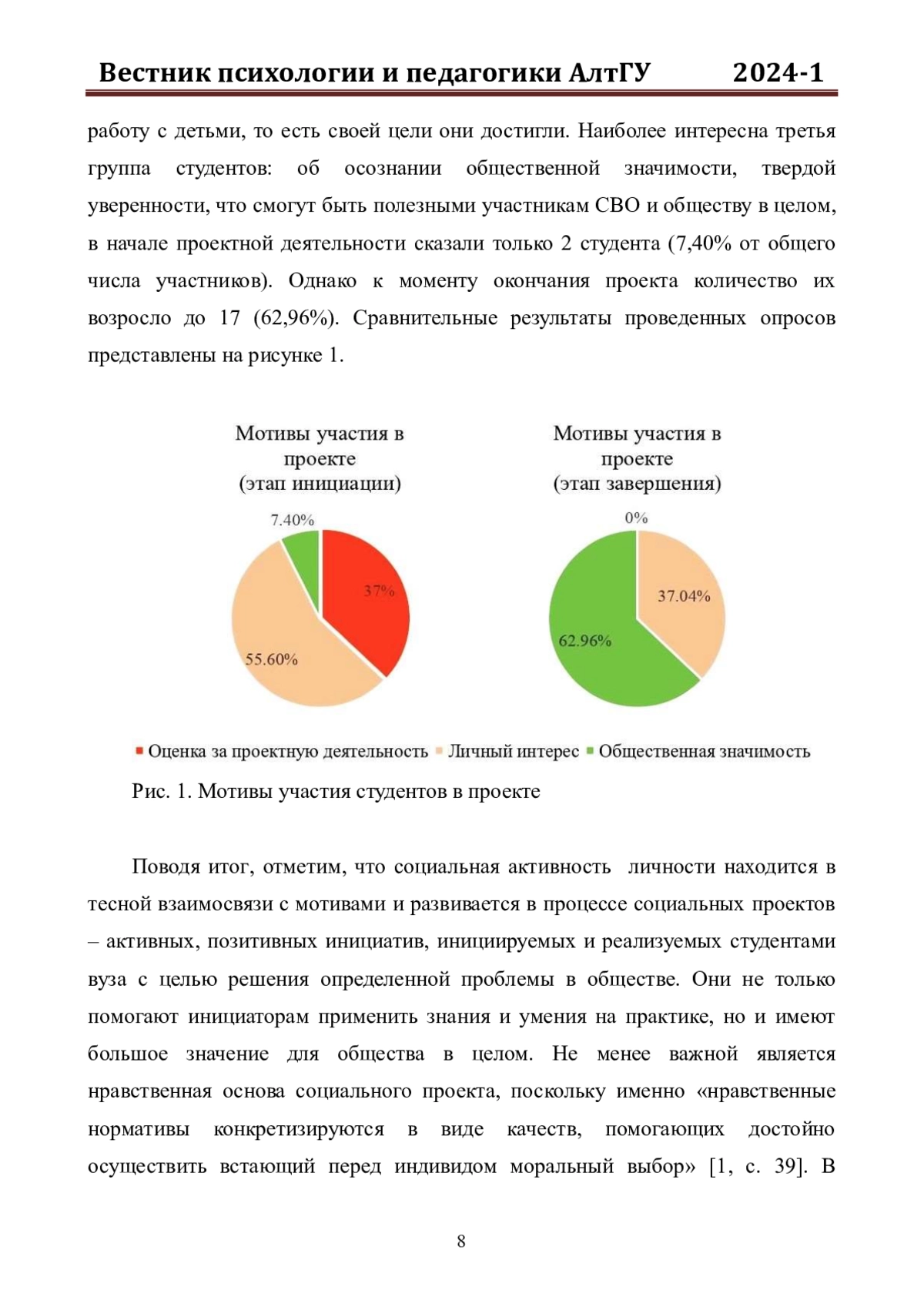 Вестник психологии и педагогики АлтГУ 2024-1

работу с детьми, то есть своей цели они достигли. Наиболее интересна третья группа студентов: об осознании общественной значимости, твердой уверенности, что смогут быть полезными участникам СВО и обществу в целом, в начале проектной деятельности сказали только 2 студента (7,40% от общего числа участников). Однако к моменту окончания проекта количество их возросло до 17 (62,96%). Сравнительные результаты проведенных опросов представлены на рисунке 1.

Мотивы участия в проекте (этап инициации)

7.40%
37%
55.60%

Мотивы участия в проекте (этап завершения)

0%
37.04%
62.96%

Оценка за проектную деятельность Личный интерес Общественная значимость

Рис. 1. Мотивы участия студентов в проекте

Поводя итог, отметим, что социальная активность личности находится в тесной взаимосвязи с мотивами и развивается в процессе социальных проектов – активных, позитивных инициатив, инициируемых и реализуемых студентами вуза с целью решения определенной проблемы в обществе. Они не только помогают инициаторам применить знания и умения на практике, но и имеют большое значение для общества в целом. Не менее важной является нравственная основа социального проекта, поскольку именно «нравственные нормативы конкретизируются в виде качеств, помогающих достойно осуществить встающий перед индивидом моральный выбор» [1, с. 39]. В

8